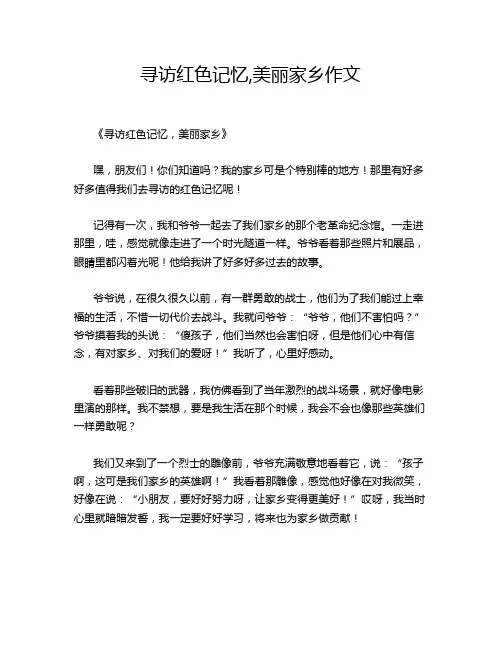 寻访红色记忆,美丽家乡作文

《寻访红色记忆，美丽家乡》

嘿，朋友们！你们知道吗？我的家乡可是个特别棒的地方！那里有好多好多值得我们去寻访的红色记忆呢！

记得有一次，我和爷爷一起去了我们家乡的那个老革命纪念馆。一走进那里，哇，感觉就像走进了一个时光隧道一样。爷爷看着那些照片和展品，眼睛里都闪着光呢！他给我讲了好多好多过去的故事。

爷爷说，在很久很久以前，有一群勇敢的战士，他们为了我们能过上幸福的生活，不惜一切代价去战斗。我就问爷爷：“爷爷，他们不害怕吗？”爷爷摸着我的头说：“傻孩子，他们当然也会害怕呀，但是他们心中有信念，有对家乡、对我们的爱呀！”我听了，心里好感动。

看着那些破旧的武器，我仿佛看到了当年激烈的战斗场景，就好像电影里演的那样。我不禁想，要是我生活在那个时候，我会不会也像那些英雄们一样勇敢呢？

我们又来到了一个烈士的雕像前，爷爷充满敬意地看着它，说：“孩子啊，这可是我们家乡的英雄啊！”我看着那雕像，感觉他好像在对我微笑，好像在说：“小朋友，要好好努力呀，让家乡变得更美好！”哎呀，我当时心里就暗暗发誓，我一定要好好学习，将来也为家乡做贡献！